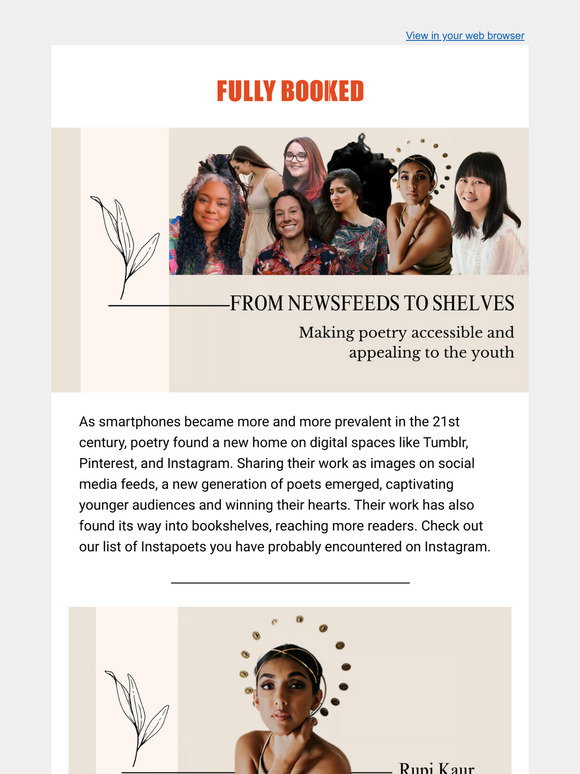 View in your web browser

FULLY BOOKED

FROM NEWSFEEDS TO SHELVES

Making poetry accessible and appealing to the youth

As smartphones became more and more prevalent in the 21st century, poetry found a new home on digital spaces like Tumblr, Pinterest, and Instagram. Sharing their work as images on social media feeds, a new generation of poets emerged, captivating younger audiences and winning their hearts. Their work has also found its way into bookshelves, reaching more readers. Check out our list of Instapoets you have probably encountered on Instagram.

Rupi Kaur